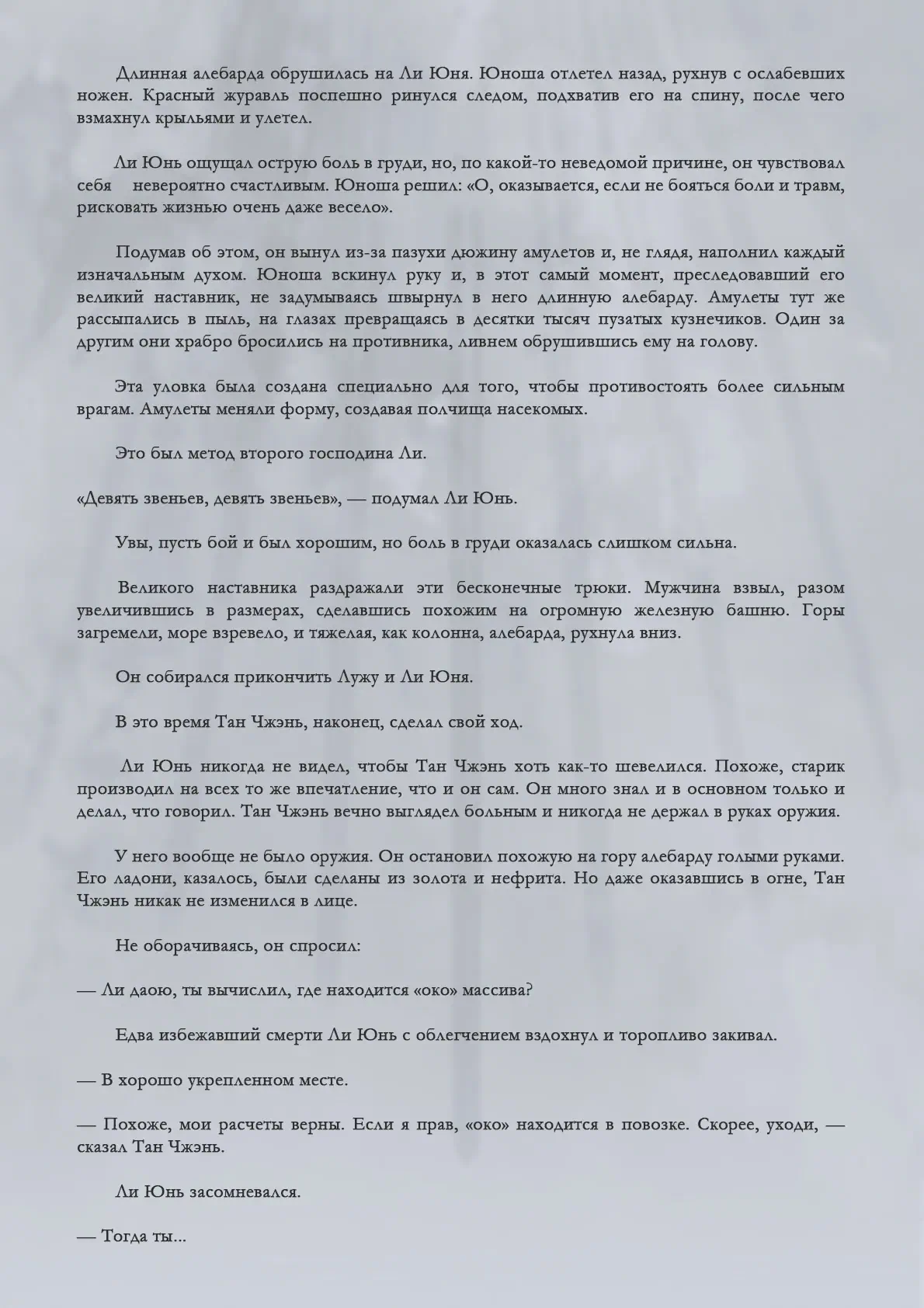 Длинная алебарда обрушилась на Ли Юня. Юноша отлетел назад, рухнув с ослабевших ножен. Красный журавль поспешно ринулся следом, подхватив его на спину, после чего взмахнул крыльями и улетел.

Ли Юнь ощущал острую боль в груди, но, по какой-то неведомой причине, он чувствовал себя невероятно счастливым. Юноша решил: «О, оказывается, если не бояться боли и травм, рисковать жизнью очень даже весело».

Подумав об этом, он вынул из-за пазухи дюжину амулетов и, не глядя, наполнил каждый изначальным духом. Юноша вскинул руку и, в этот самый момент, преследовавший его великий наставник, не задумываясь швырнул в него длинную алебарду. Амулеты тут же рассыпались в пыль, на глазах превращаясь в десятки тысяч пузатых кузнечиков. Один за другим они храбро бросились на противника, ливнем обрушившись ему на голову.

Эта уловка была создана специально для того, чтобы противостоять более сильным врагам. Амулеты меняли форму, создавая полчища насекомых.

Это был метод второго господина Ли.

«Девять звеньев, девять звеньев», — подумал Ли Юнь.

Увы, пусть бой и был хорошим, но боль в груди оказалась слишком сильна.

Великого наставника раздражали эти бесконечные трюки. Мужчина взвыл, разом увеличившись в размерах, сделавшись похожим на огромную железную башню. Горы загремели, море взревело, и тяжелая, как колонна, алебарда, рухнула вниз.

Он собирался прикончить Лужу и Ли Юня.

В это время Тан Чжэнь, наконец, сделал свой ход.

Ли Юнь никогда не видел, чтобы Тан Чжэнь хоть как-то шевелился. Похоже, старик производил на всех то же впечатление, что и он сам. Он много знал и в основном только и делал, что говорил. Тан Чжэнь вечно выглядел больным и никогда не держал в руках оружия.

У него вообще не было оружия. Он остановил похожую на гору алебарду голыми руками. Его ладони, казалось, были сделаны из золота и нефрита. Но даже оказавшись в огне, Тан Чжэнь никак не изменился в лице.

Не оборачиваясь, он спросил:

— Ли даою, ты вычислил, где находится «око» массива?

Едва избежавший смерти Ли Юнь с облегчением вздохнул и торопливо закивал.

— В хорошо укрепленном месте.

— Похоже, мои расчеты верны. Если я прав, «око» находится в повозке. Скорее, уходи, — сказал Тан Чжэнь.

Ли Юнь засомневался.

— Тогда ты...